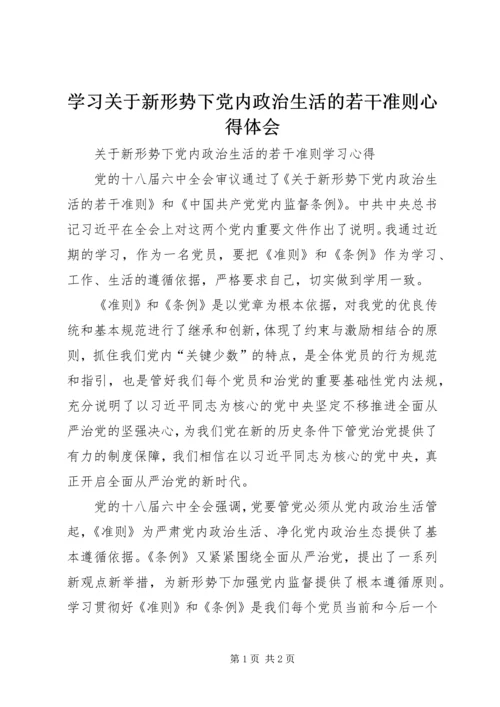 学习关于新形势下党内政治生活的若干准则心得体会

关于新形势下党内政治生活的若干准则学习心得

党的十八届六中全会审议通过了《关于新形势下党内政治生活的若干准则》和《中国共产党党内监督条例》。中共中央总书记习近平在全会上对这两个党内重要文件作出了说明。我通过近期的学习，作为一名党员，要把《准则》和《条例》作为学习、工作、生活的遵循依据，严格要求自己，切实做到学用一致。

《准则》和《条例》是以党章为根本依据，对我党的优良传统和基本规范进行了继承和创新，体现了约束与激励相结合的原则，抓住我们党内“关键少数”的特点，是全体党员的行为规范和指引，也是管好我们每个党员和治党的重要基础性党内法规，充分说明了以习近平同志为核心的党中央坚定不移推进全面从严治党的坚强决心，为我们党在新的历史条件下管党治党提供了有力的制度保障，我们相信在以习近平同志为核心的党中央，真正开启全面从严治党的新时代。

党的十八届六中全会强调，党要管党必须从党内政治生活管起，《准则》为严肃党内政治生活、净化党内政治生态提供了基本遵循依据。《条例》又紧紧围绕全面从严治党，提出了一系列新观点新举措，为新形势下加强党内监督提供了根本遵循原则。学习贯彻好《准则》和《条例》是我们每个党员当前和今后一个

第1页 共2页